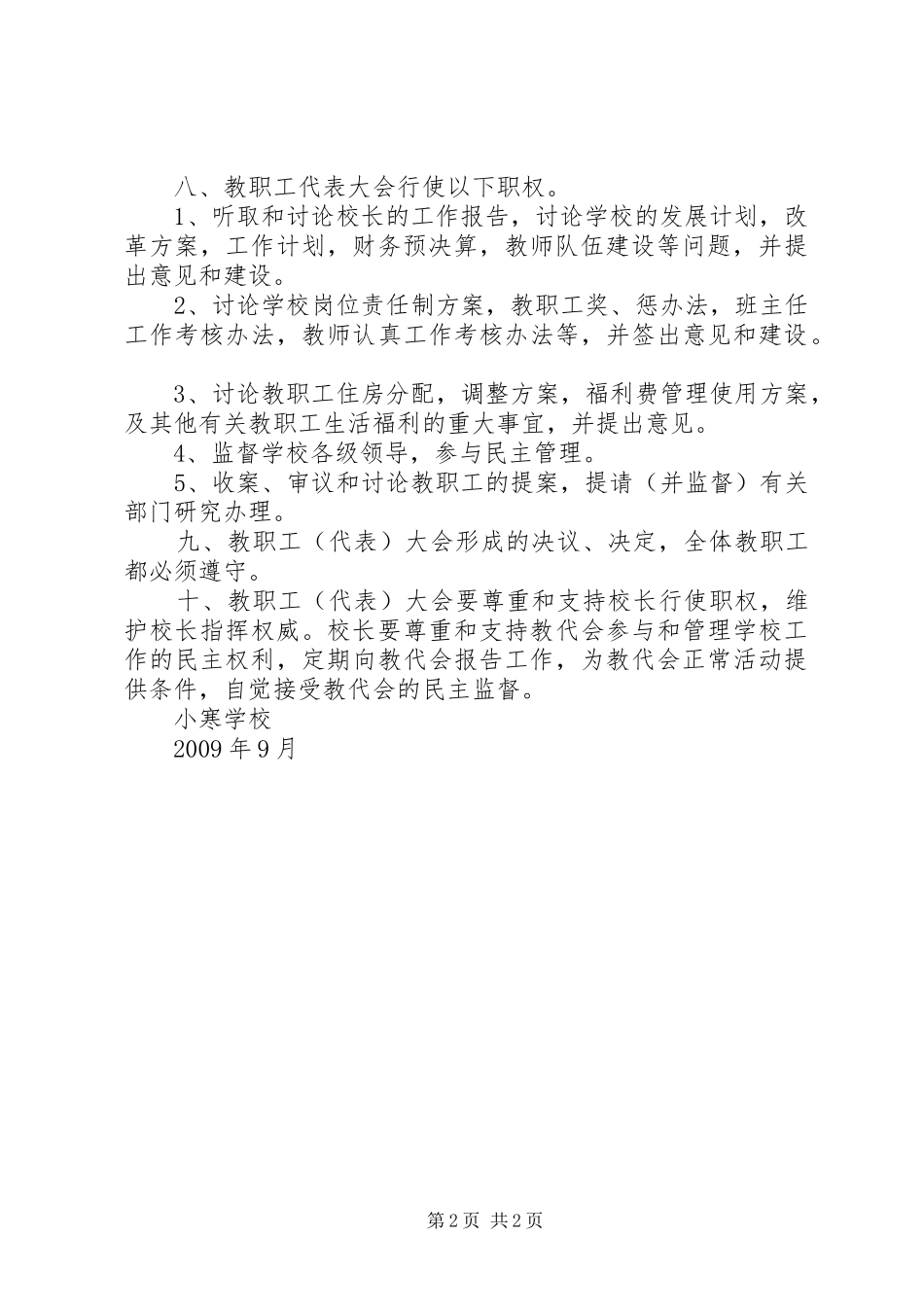 八、教职工代表大会行使以下职权。

1、听取和讨论校长的工作报告，讨论学校的发展计划，改革方案，工作计划，财务预决算，教师队伍建设等问题，并提出意见和建设。

2、讨论学校岗位责任制方案，教职工奖、惩办法，班主任工作考核办法，教师认真工作考核办法等，并签出意见和建设。

3、讨论教职工住房分配，调整方案，福利费管理使用方案，及其他有关教职工生活福利的重大事宜，并提出意见。

4、监督学校各级领导，参与民主管理。

5、收案、审议和讨论教职工的提案，提请（并监督）有关部门研究办理。

九、教职工（代表）大会形成的决议、决定，全体教职工都必须遵守。

十、教职工（代表）大会要尊重和支持校长行使职权，维护校长指挥权威。校长要尊重和支持教代会参与和管理学校工作的民主权利，定期向教代会报告工作，为教代会正常活动提供条件，自觉接受教代会的民主监督。

小寒学校

2009 年 9 月

第 2 页 共 2 页